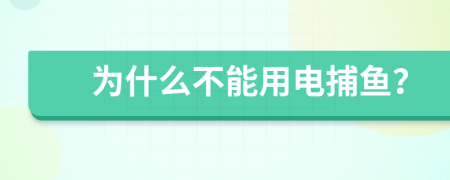 为什么不能用电捕鱼?